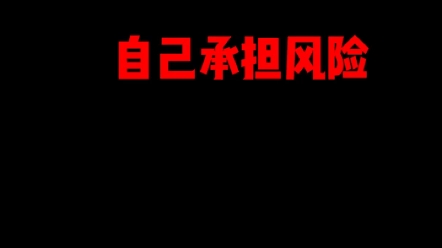 自己承担风险